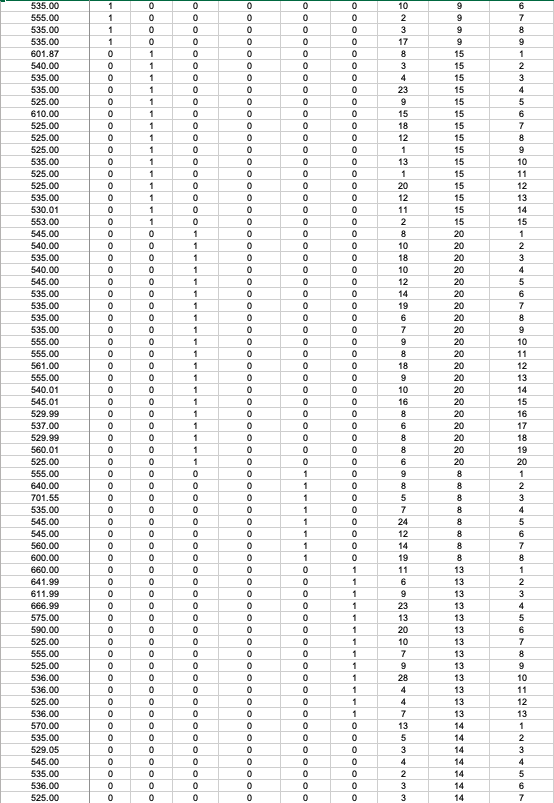 | 535.00 | 1 | 0 | 0 | 0 | 0 | 0 | 10 | 9 | 6 |
|---|---|---|---|---|---|---|---|---|---|
| 555.00 | 1 | 0 | 0 | 0 | 0 | 0 | 2 | 9 | 7 |
| 535.00 | 1 | 0 | 0 | 0 | 0 | 0 | 3 | 9 | 8 |
| 535.00 | 1 | 0 | 0 | 0 | 0 | 0 | 17 | 9 | 9 |
| 601.87 | 0 | 1 | 0 | 0 | 0 | 0 | 8 | 15 | 1 |
| 540.00 | 0 | 1 | 0 | 0 | 0 | 0 | 3 | 15 | 2 |
| 535.00 | 0 | 1 | 0 | 0 | 0 | 0 | 4 | 15 | 3 |
| 535.00 | 0 | 1 | 0 | 0 | 0 | 0 | 23 | 15 | 4 |
| 525.00 | 0 | 1 | 0 | 0 | 0 | 0 | 9 | 15 | 5 |
| 610.00 | 0 | 1 | 0 | 0 | 0 | 0 | 15 | 15 | 6 |
| 525.00 | 0 | 1 | 0 | 0 | 0 | 0 | 18 | 15 | 7 |
| 525.00 | 0 | 1 | 0 | 0 | 0 | 0 | 12 | 15 | 8 |
| 525.00 | 0 | 1 | 0 | 0 | 0 | 0 | 1 | 15 | 9 |
| 535.00 | 0 | 1 | 0 | 0 | 0 | 0 | 13 | 15 | 10 |
| 525.00 | 0 | 1 | 0 | 0 | 0 | 0 | 1 | 15 | 11 |
| 525.00 | 0 | 1 | 0 | 0 | 0 | 0 | 20 | 15 | 12 |
| 535.00 | 0 | 1 | 0 | 0 | 0 | 0 | 12 | 15 | 13 |
| 530.01 | 0 | 1 | 0 | 0 | 0 | 0 | 11 | 15 | 14 |
| 553.00 | 0 | 1 | 0 | 0 | 0 | 0 | 2 | 15 | 15 |
| 545.00 | 0 | 0 | 1 | 0 | 0 | 0 | 8 | 20 | 1 |
| 540.00 | 0 | 0 | 1 | 0 | 0 | 0 | 10 | 20 | 2 |
| 535.00 | 0 | 0 | 1 | 0 | 0 | 0 | 18 | 20 | 3 |
| 540.00 | 0 | 0 | 1 | 0 | 0 | 0 | 10 | 20 | 4 |
| 545.00 | 0 | 0 | 1 | 0 | 0 | 0 | 12 | 20 | 5 |
| 535.00 | 0 | 0 | 1 | 0 | 0 | 0 | 14 | 20 | 6 |
| 535.00 | 0 | 0 | 1 | 0 | 0 | 0 | 19 | 20 | 7 |
| 535.00 | 0 | 0 | 1 | 0 | 0 | 0 | 6 | 20 | 8 |
| 535.00 | 0 | 0 | 1 | 0 | 0 | 0 | 7 | 20 | 9 |
| 555.00 | 0 | 0 | 1 | 0 | 0 | 0 | 9 | 20 | 10 |
| 555.00 | 0 | 0 | 1 | 0 | 0 | 0 | 8 | 20 | 11 |
| 561.00 | 0 | 0 | 1 | 0 | 0 | 0 | 18 | 20 | 12 |
| 555.00 | 0 | 0 | 1 | 0 | 0 | 0 | 9 | 20 | 13 |
| 540.01 | 0 | 0 | 1 | 0 | 0 | 0 | 10 | 20 | 14 |
| 545.01 | 0 | 0 | 1 | 0 | 0 | 0 | 16 | 20 | 15 |
| 529.99 | 0 | 0 | 1 | 0 | 0 | 0 | 8 | 20 | 16 |
| 537.00 | 0 | 0 | 1 | 0 | 0 | 0 | 6 | 20 | 17 |
| 529.99 | 0 | 0 | 1 | 0 | 0 | 0 | 8 | 20 | 18 |
| 560.01 | 0 | 0 | 1 | 0 | 0 | 0 | 8 | 20 | 19 |
| 525.00 | 0 | 0 | 1 | 0 | 0 | 0 | 6 | 20 | 20 |
| 555.00 | 0 | 0 | 0 | 0 | 1 | 0 | 9 | 8 | 1 |
| 640.00 | 0 | 0 | 0 | 0 | 1 | 0 | 8 | 8 | 2 |
| 701.55 | 0 | 0 | 0 | 0 | 1 | 0 | 5 | 8 | 3 |
| 535.00 | 0 | 0 | 0 | 0 | 1 | 0 | 7 | 8 | 4 |
| 545.00 | 0 | 0 | 0 | 0 | 1 | 0 | 24 | 8 | 5 |
| 545.00 | 0 | 0 | 0 | 0 | 1 | 0 | 12 | 8 | 6 |
| 560.00 | 0 | 0 | 0 | 0 | 1 | 0 | 14 | 8 | 7 |
| 600.00 | 0 | 0 | 0 | 0 | 1 | 0 | 19 | 8 | 8 |
| 660.00 | 0 | 0 | 0 | 0 | 0 | 1 | 11 | 13 | 1 |
| 641.99 | 0 | 0 | 0 | 0 | 0 | 1 | 6 | 13 | 2 |
| 611.99 | 0 | 0 | 0 | 0 | 0 | 1 | 9 | 13 | 3 |
| 666.99 | 0 | 0 | 0 | 0 | 0 | 1 | 23 | 13 | 4 |
| 575.00 | 0 | 0 | 0 | 0 | 0 | 1 | 13 | 13 | 5 |
| 590.00 | 0 | 0 | 0 | 0 | 0 | 1 | 20 | 13 | 6 |
| 525.00 | 0 | 0 | 0 | 0 | 0 | 1 | 10 | 13 | 7 |
| 555.00 | 0 | 0 | 0 | 0 | 0 | 1 | 7 | 13 | 8 |
| 525.00 | 0 | 0 | 0 | 0 | 0 | 1 | 9 | 13 | 9 |
| 536.00 | 0 | 0 | 0 | 0 | 0 | 1 | 28 | 13 | 10 |
| 536.00 | 0 | 0 | 0 | 0 | 0 | 1 | 4 | 13 | 11 |
| 525.00 | 0 | 0 | 0 | 0 | 0 | 1 | 4 | 13 | 12 |
| 536.00 | 0 | 0 | 0 | 0 | 0 | 1 | 7 | 13 | 13 |
| 570.00 | 0 | 0 | 0 | 0 | 0 | 0 | 13 | 14 | 1 |
| 535.00 | 0 | 0 | 0 | 0 | 0 | 0 | 5 | 14 | 2 |
| 529.05 | 0 | 0 | 0 | 0 | 0 | 0 | 3 | 14 | 3 |
| 545.00 | 0 | 0 | 0 | 0 | 0 | 0 | 4 | 14 | 4 |
| 535.00 | 0 | 0 | 0 | 0 | 0 | 0 | 2 | 14 | 5 |
| 536.00 | 0 | 0 | 0 | 0 | 0 | 0 | 3 | 14 | 6 |
| 525.00 | 0 | 0 | 0 | 0 | 0 | 0 | 3 | 14 | 7 |